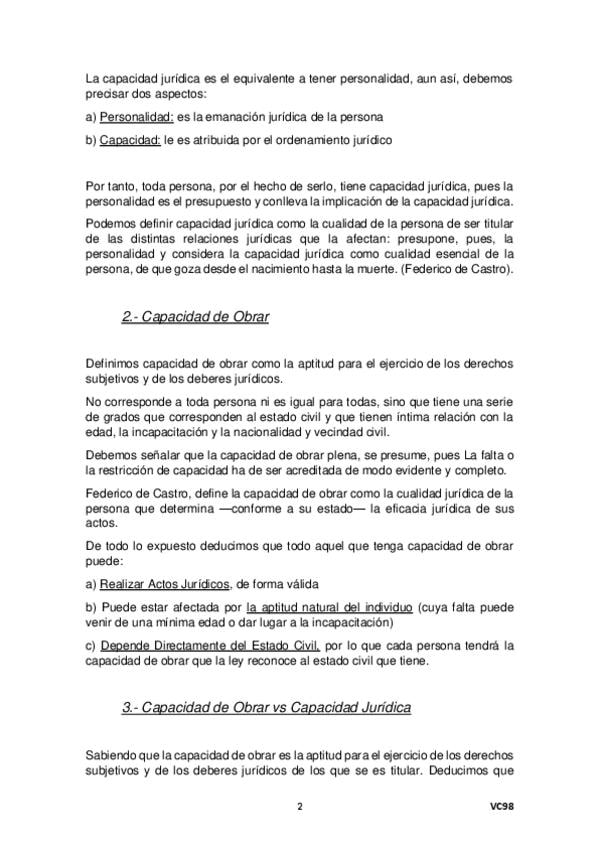 La capacidad jurídica es el equivalente a tener personalidad, aun así, debemos precisar dos aspectos:

a) Personalidad: es la emanación jurídica de la persona

b) Capacidad: le es atribuida por el ordenamiento jurídico

Por tanto, toda persona, por el hecho de serlo, tiene capacidad jurídica, pues la personalidad es el presupuesto y conlleva la implicación de la capacidad jurídica.

Podemos definir capacidad jurídica como la cualidad de la persona de ser titular de las distintas relaciones jurídicas que la afectan: presupone, pues, la personalidad y considera la capacidad jurídica como cualidad esencial de la persona, de que goza desde el nacimiento hasta la muerte. (Federico de Castro).

2.- Capacidad de Obrar

Definimos capacidad de obrar como la aptitud para el ejercicio de los derechos subjetivos y de los deberes jurídicos.

No corresponde a toda persona ni es igual para todas, sino que tiene una serie de grados que corresponden al estado civil y que tienen íntima relación con la edad, la incapacitación y la nacionalidad y vecindad civil.

Debemos señalar que la capacidad de obrar plena, se presume, pues La falta o la restricción de capacidad ha de ser acreditada de modo evidente y completo.

Federico de Castro, define la capacidad de obrar como la cualidad jurídica de la persona que determina —conforme a su estado— la eficacia jurídica de sus actos.

De todo lo expuesto deducimos que todo aquel que tenga capacidad de obrar puede:

a) Realizar Actos Jurídicos, de forma válida

b) Puede estar afectada por la aptitud natural del individuo (cuya falta puede venir de una mínima edad o dar lugar a la incapacitación)

c) Depende Directamente del Estado Civil, por lo que cada persona tendrá la capacidad de obrar que la ley reconoce al estado civil que tiene.

3.- Capacidad de Obrar vs Capacidad Jurídica

Sabiendo que la capacidad de obrar es la aptitud para el ejercicio de los derechos subjetivos y de los deberes jurídicos de los que se es titular. Deducimos que

2

VC98